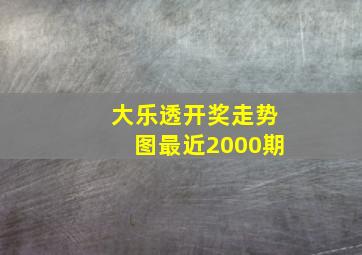 大乐透开奖走势图最近2000期